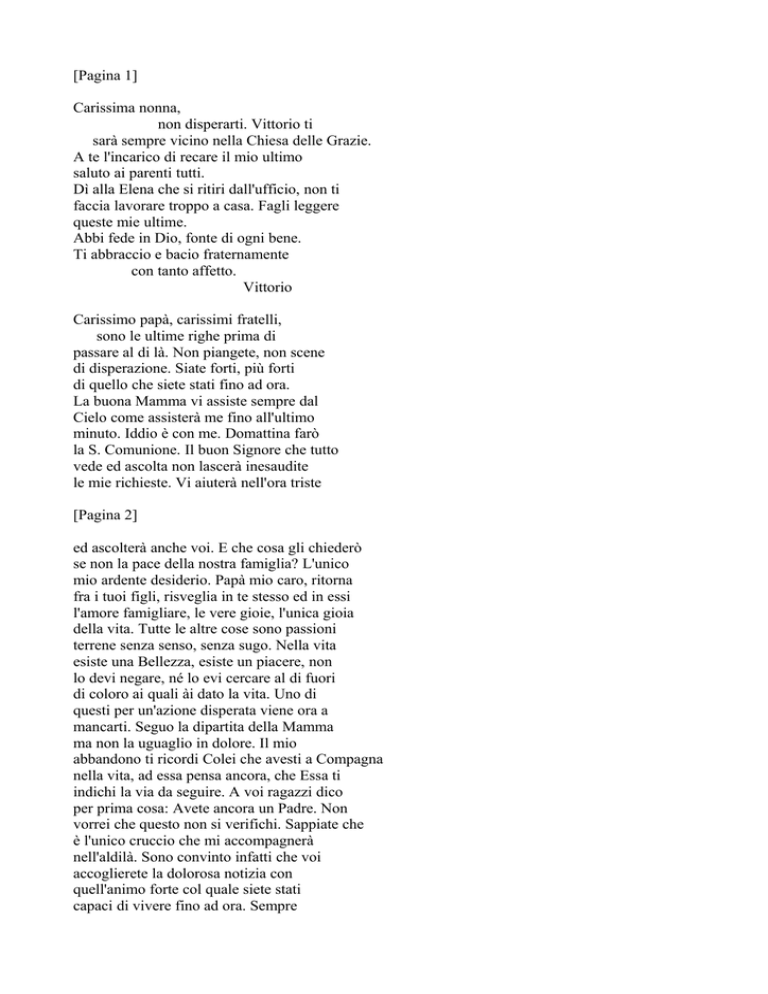 [Pagina 1]

Carissima nonna,
non disperarti. Vittorio ti sarà sempre vicino nella Chiesa delle Grazie.
A te l'incarico di recare il mio ultimo saluto ai parenti tutti.
Dì alla Elena che si ritiri dall'ufficio, non ti faccia lavorare troppo a casa. Fagli leggere queste mie ultime.
Abbi fede in Dio, fonte di ogni bene.
Ti abbraccio e bacio fraternamente
con tanto affetto.
Vittorio

Carissimo papà, carissimi fratelli,
sono le ultime righe prima di passare al di là. Non piangete, non scene di disperazione. Siate forti, più forti di quello che siete stati fino ad ora.
La buona Mamma vi assiste sempre dal Cielo come assisterà me fino all'ultimo minuto. Iddio è con me. Domattina farò la S. Comunione. Il buon Signore che tutto vede ed ascolta non lascerà inesaudite le mie richieste. Vi aiuterà nell'ora triste

[Pagina 2]

ed ascolterà anche voi. E che cosa gli chiederò se non la pace della nostra famiglia? L'unico mio ardente desiderio. Papà mio caro, ritorna fra i tuoi figli, risveglia in te stesso ed in essi l'amore famigliare, le vere gioie, l'unica gioia della vita. Tutte le altre cose sono passioni terrene senza senso, senza sugo. Nella vita esiste una Bellezza, esiste un piacere, non lo devi negare, né lo evi cercare al di fuori di coloro ai quali ài dato la vita. Uno di questi per un'azione disperata viene ora a mancarti. Seguo la dipartita della Mamma ma non la uguaglio in dolore. Il mio abbandono ti ricordi Colei che avesti a Compagna nella vita, ad essa pensa ancora, che Essa ti indichi la via da seguire. A voi ragazzi dico per prima cosa: Avete ancora un Padre. Non vorrei che questo non si verifichi. Sappiate che è l'unico cruccio che mi accompagnerà nell'aldilà. Sono convinto infatti che voi accoglierete la dolorosa notizia con quell'animo forte col quale siete stati capaci di vivere fino ad ora. Sempre